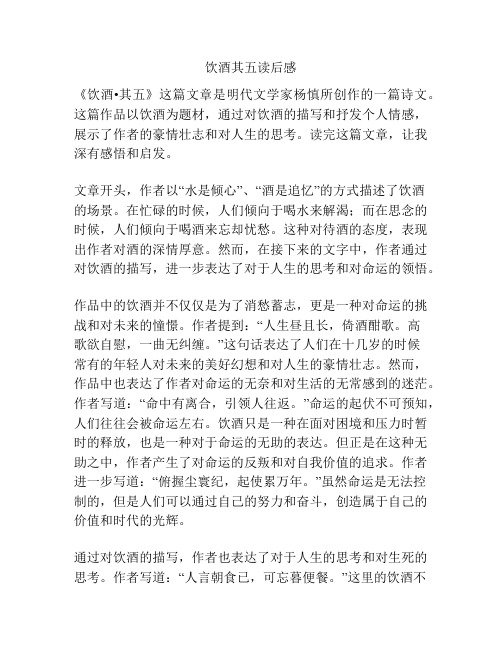 饮酒其五读后感

《饮酒•其五》这篇文章是明代文学家杨慎所创作的一篇诗文。这篇作品以饮酒为题材，通过对饮酒的描写和抒发个人情感，展示了作者的豪情壮志和对人生的思考。读完这篇文章，让我深有感悟和启发。

文章开头，作者以“水是倾心”、“酒是追忆”的方式描述了饮酒的场景。在忙碌的时候，人们倾向于喝水来解渴；而在思念的时候，人们倾向于喝酒来忘却忧愁。这种对待酒的态度，表现出作者对酒的深情厚意。然而，在接下来的文字中，作者通过对饮酒的描写，进一步表达了对于人生的思考和对命运的领悟。

作品中的饮酒并不仅仅是为了消愁蓄志，更是一种对命运的挑战和对未来的憧憬。作者提到：“人生昼且长，倚酒酣歌。高歌欲自慰，一曲无纠缠。”这句话表达了人们在十几岁的时候常有的年轻人对未来的美好幻想和对人生的豪情壮志。然而，作品中也表达了作者对命运的无奈和对生活的无常感到的迷茫。作者写道：“命中有离合，引领人往返。”命运的起伏不可预知，人们往往会被命运左右。饮酒只是一种在面对困境和压力时暂时的释放，也是一种对于命运的无助的表达。但正是在这种无助之中，作者产生了对命运的反叛和对自我价值的追求。作者进一步写道：“俯握尘寰纪，起使累万年。”虽然命运是无法控制的，但是人们可以通过自己的努力和奋斗，创造属于自己的价值和时代的光辉。

通过对饮酒的描写，作者也表达了对于人生的思考和对生死的思考。作者写道：“人言朝食已，可忘暮便餐。”这里的饮酒不